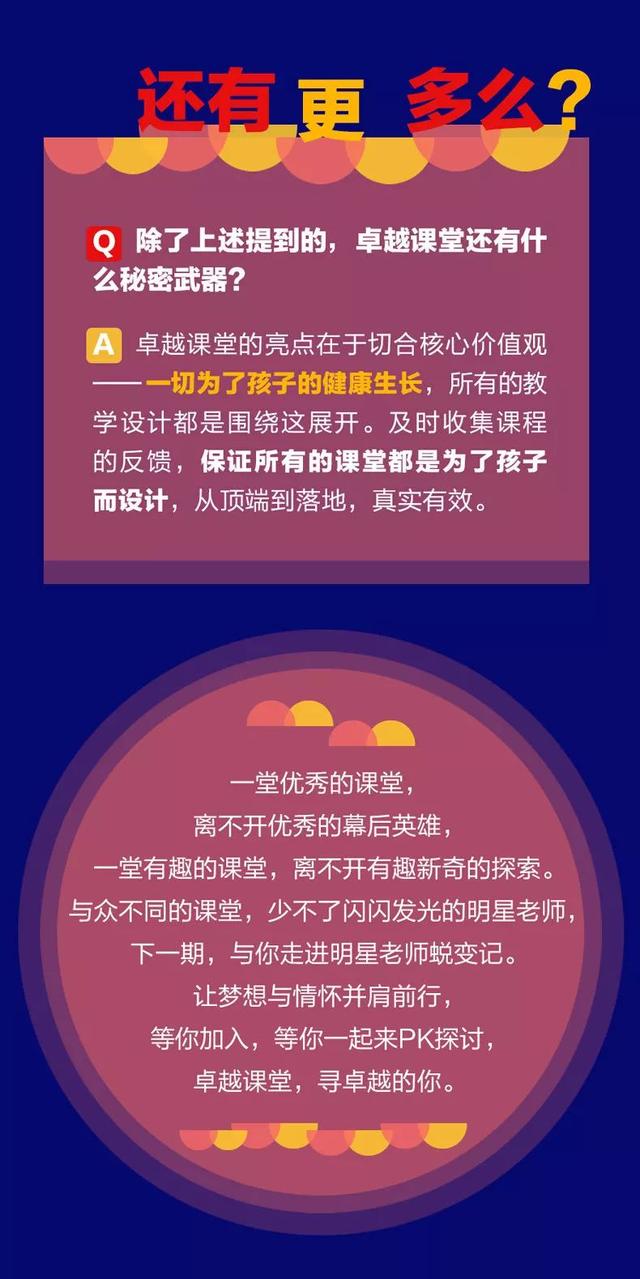 还有更多么?

Q 除了上述提到的，卓越课堂还有什么秘密武器？

A 卓越课堂的亮点在于切合核心价值观——一切为了孩子的健康生长，所有的教学设计都是围绕这展开。及时收集课程的反馈，保证所有的课堂都是为了孩子而设计，从顶端到落地，真实有效。

一堂优秀的课堂，
离不开优秀的幕后英雄，
一堂有趣的课堂，离不开有趣新奇的探索。
与众不同的课堂，少不了闪闪发光的明星老师，
下一期，与你走进明星老师蜕变记。
让梦想与情怀并肩前行，
等你加入，等你一起来PK探讨，
卓越课堂，寻卓越的你。